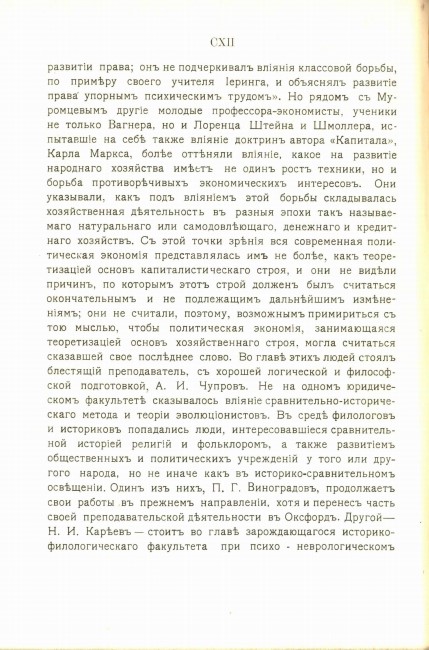 CXII

развитіи права; онъ не подчеркивалъ вліянія классовой борьбы, по примѣру своего учителя Іеринга, и объяснялъ развитіе права упорнымъ психическимъ трудомъ». Но рядомъ съ Муромцевымъ другіе молодые профессора-экономисты, ученики не только Вагнера, но и Лоренца Штейна и Шмоллера, испытавшіе на себѣ также вліяніе доктринъ автора «Капитала», Карла Маркса, болѣе оттѣняли вліяніе, какое на развитіе народнаго хозяйства имѣетъ не одинъ ростъ техники, но и борьба противорѣчивыхъ экономическихъ интересовъ. Они указывали, какъ подъ вліяніемъ этой борьбы складывалась хозяйственная дѣятельность въ разныя эпохи такъ называемаго натуральнаго или самодовлѣющаго, денежнаго и кредитнаго хозяйствъ. Съ этой точки зрѣнія вся современная политическая экономія представлялась имъ не болѣе, какъ теоретизаціей основъ капиталистическаго строя, и они не видѣли причинъ, по которымъ этотъ строй долженъ былъ считаться окончательнымъ и не подлежащимъ дальнѣйшимъ измѣненіямъ; они не считали, поэтому, возможнымъ примириться съ тою мыслью, чтобы политическая экономія, занимающаяся теоретизаціей основъ хозяйственнаго строя, могла считаться сказавшей свое послѣднее слово. Во главѣ этихъ людей стоялъ блестящій преподаватель, съ хорошей логической и философской подготовкой, А. И. Чупровъ. Не на одномъ юридическомъ факультетѣ сказывалось вліяніе сравнительно-историческаго метода и теоріи эволюціонистовъ. Въ средѣ филологовъ и историковъ попадались люди, интересовавшіеся сравнительной исторіей религій и фольклоромъ, а также развитіемъ общественныхъ и политическихъ учрежденій у того или другого народа, но не иначе какъ въ историко-сравнительномъ освѣщеніи. Одинъ изъ нихъ, П. Г. Виноградовъ, продолжаетъ свои работы въ прежнемъ направленіи, хотя и перенесъ часть своей преподавательской дѣятельности въ Оксфордъ. Другой— Н. И. Карѣевъ — стоитъ во главѣ зарождающагося историко-филологическаго факультета при психо - неврологическомъ